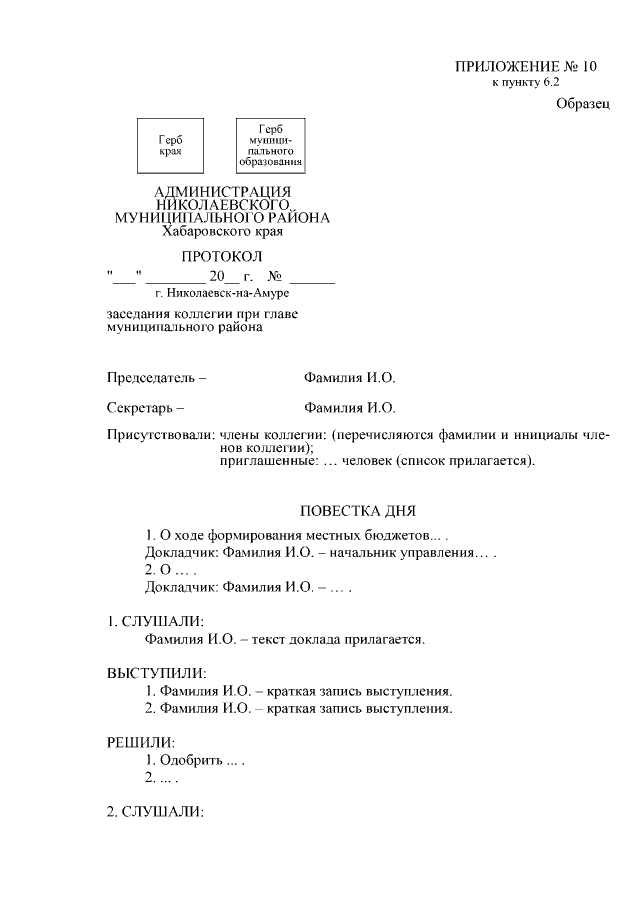 ПРИЛОЖЕНИЕ № 10
к пункту 6.2

Образец

Герб края

Герб муниципального образования

АДМИНИСТРАЦИЯ
НИКОЛАЕВСКОГО
МУНИЦИПАЛЬНОГО РАЙОНА
Хабаровского края

ПРОТОКОЛ

"___" ________ 20__ г. № ______
г. Николаевск-на-Амуре

заседания коллегии при главе муниципального района

Председатель – Фамилия И.О.

Секретарь – Фамилия И.О.

Присутствовали: члены коллегии: (перечисляются фамилии и инициалы членов коллегии);
приглашенные: … человек (список прилагается).

ПОВЕСТКА ДНЯ

1. О ходе формирования местных бюджетов... .
Докладчик: Фамилия И.О. – начальник управления… .
2. О … .
Докладчик: Фамилия И.О. – … .

1. СЛУШАЛИ:
Фамилия И.О. – текст доклада прилагается.

ВЫСТУПИЛИ:
1. Фамилия И.О. – краткая запись выступления.
2. Фамилия И.О. – краткая запись выступления.

РЕШИЛИ:
1. Одобрить ... .
2. ... .

2. СЛУШАЛИ: